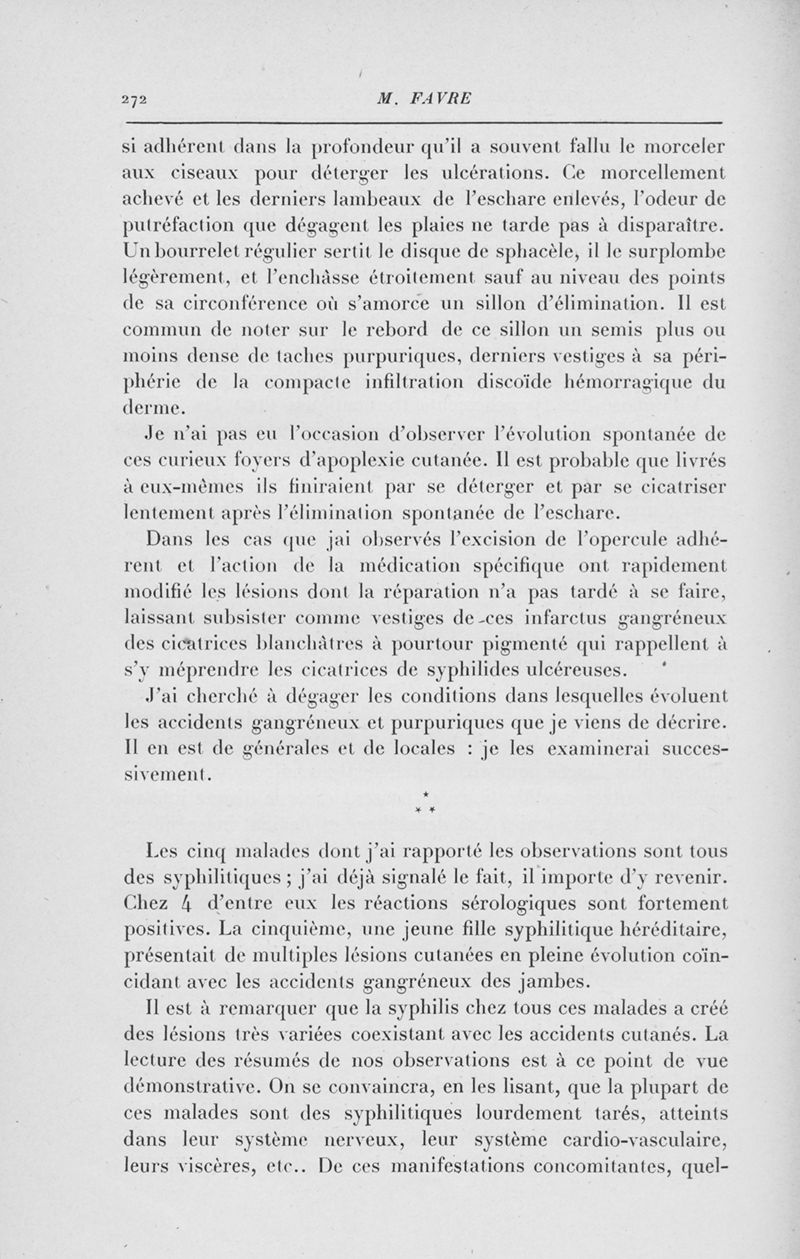 272 M. FAVRE

si adhérent dans la profondeur qu'il a souvent fallu le morceler aux ciseaux pour déterger les ulcérations. Ce morcellement achevé et les derniers lambeaux de l'eschare enlevés, l'odeur de putréfaction que dégagent les plaies ne tarde pas à disparaître. Un bourrelet régulier sertit le disque de sphacèle, il le surplombe légèrement, et l'enchâsse étroitement sauf au niveau des points de sa circonférence où s'amorce un sillon d'élimination. Il est commun de noter sur le rebord de ce sillon un semis plus ou moins dense de taches purpuriques, derniers vestiges à sa périphérie de la compacte infiltration discoïde hémorragique du derme.

Je n'ai pas eu l'occasion d'observer l'évolution spontanée de ces curieux foyers d'apoplexie cutanée. Il est probable que livrés à eux-mêmes ils finiraient par se déterger et par se cicatriser lentement après l'élimination spontanée de l'eschare.

Dans les cas que jai observés l'excision de l'opercule adhérent et l'action de la médication spécifique ont rapidement modifié les lésions dont la réparation n'a pas tardé à se faire, laissant subsister comme vestiges de ces infarctus gangréneux des cicatrices blanchâtres à pourtour pigmenté qui rappellent à s'y méprendre les cicatrices de syphilides ulcéreuses.

J'ai cherché à dégager les conditions dans lesquelles évoluent les accidents gangréneux et purpuriques que je viens de décrire. Il en est de générales et de locales : je les examinerai successivement.

* * *

Les cinq malades dont j'ai rapporté les observations sont tous des syphilitiques ; j'ai déjà signalé le fait, il importe d'y revenir. Chez 4 d'entre eux les réactions sérologiques sont fortement positives. La cinquième, une jeune fille syphilitique héréditaire, présentait de multiples lésions cutanées en pleine évolution coïncidant avec les accidents gangréneux des jambes.

Il est à remarquer que la syphilis chez tous ces malades a créé des lésions très variées coexistant avec les accidents cutanés. La lecture des résumés de nos observations est à ce point de vue démonstrative. On se convaincra, en les lisant, que la plupart de ces malades sont des syphilitiques lourdement tarés, atteints dans leur système nerveux, leur système cardio-vasculaire, leurs viscères, etc.. De ces manifestations concomitantes, quel-